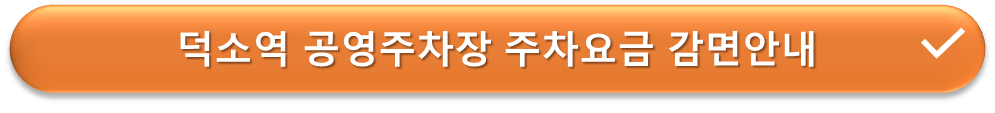 덕소역 공영주차장 주차요금 감면안내